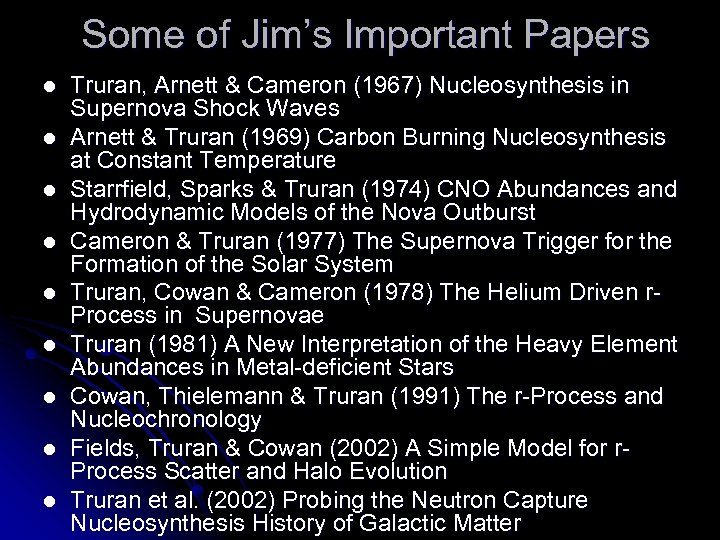 Some of Jim's Important Papers

• Truran, Arnett & Cameron (1967) Nucleosynthesis in Supernova Shock Waves
• Arnett & Truran (1969) Carbon Burning Nucleosynthesis at Constant Temperature
• Starrfield, Sparks & Truran (1974) CNO Abundances and Hydrodynamic Models of the Nova Outburst
• Cameron & Truran (1977) The Supernova Trigger for the Formation of the Solar System
• Truran, Cowan & Cameron (1978) The Helium Driven r-Process in Supernovae
• Truran (1981) A New Interpretation of the Heavy Element Abundances in Metal-deficient Stars
• Cowan, Thielemann & Truran (1991) The r-Process and Nucleochronology
• Fields, Truran & Cowan (2002) A Simple Model for r-Process Scatter and Halo Evolution
• Truran et al. (2002) Probing the Neutron Capture Nucleosynthesis History of Galactic Matter